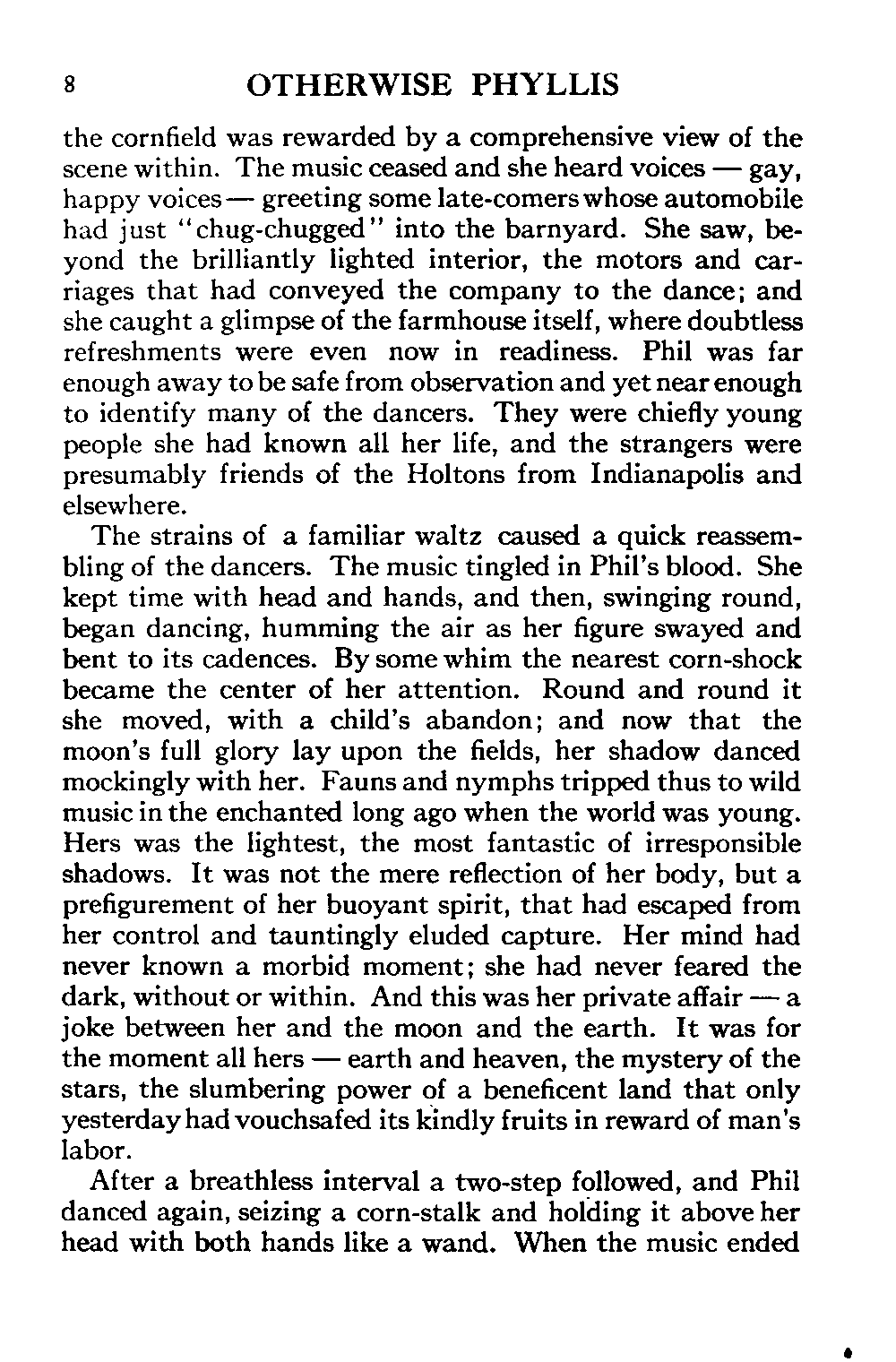 8 OTHERWISE PHYLLIS

the cornfield was rewarded by a comprehensive view of the scene within. The music ceased and she heard voices — gay, happy voices — greeting some late-comers whose automobile had just "chug-chugged" into the barnyard. She saw, beyond the brilliantly lighted interior, the motors and carriages that had conveyed the company to the dance; and she caught a glimpse of the farmhouse itself, where doubtless refreshments were even now in readiness. Phil was far enough away to be safe from observation and yet near enough to identify many of the dancers. They were chiefly young people she had known all her life, and the strangers were presumably friends of the Holtons from Indianapolis and elsewhere.

The strains of a familiar waltz caused a quick reassembling of the dancers. The music tingled in Phil's blood. She kept time with head and hands, and then, swinging round, began dancing, humming the air as her figure swayed and bent to its cadences. By some whim the nearest corn-shock became the center of her attention. Round and round it she moved, with a child's abandon; and now that the moon's full glory lay upon the fields, her shadow danced mockingly with her. Fauns and nymphs tripped thus to wild music in the enchanted long ago when the world was young. Hers was the lightest, the most fantastic of irresponsible shadows. It was not the mere reflection of her body, but a prefigurement of her buoyant spirit, that had escaped from her control and tauntingly eluded capture. Her mind had never known a morbid moment; she had never feared the dark, without or within. And this was her private affair — a joke between her and the moon and the earth. It was for the moment all hers — earth and heaven, the mystery of the stars, the slumbering power of a beneficent land that only yesterday had vouchsafed its kindly fruits in reward of man's labor.

After a breathless interval a two-step followed, and Phil danced again, seizing a corn-stalk and holding it above her head with both hands like a wand. When the music ended